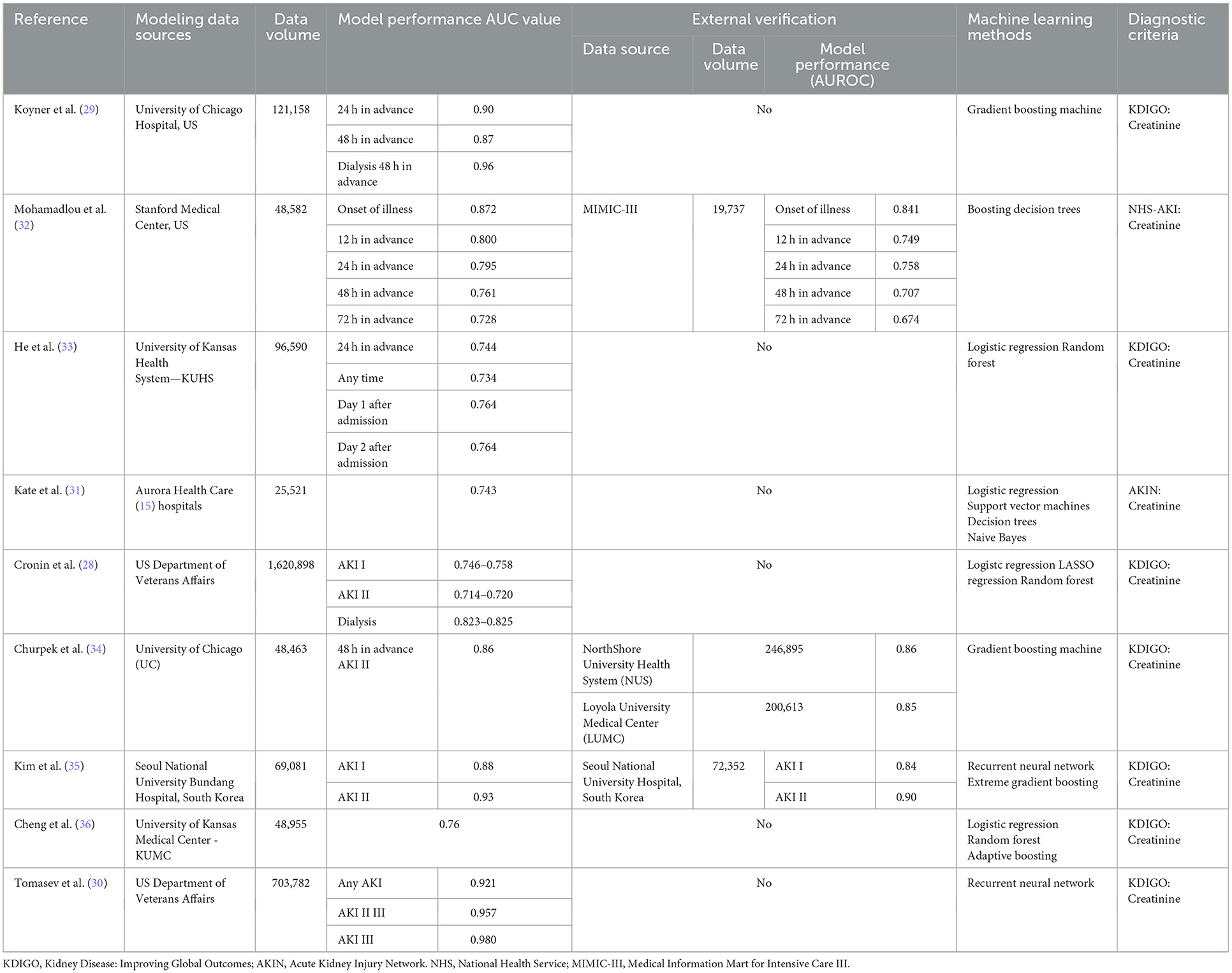 | Reference | Modeling data sources | Data volume | Model performance AUC value | | External verification: Data source | External verification: Data volume | External verification: Model performance (AUROC) | | Machine learning methods | Diagnostic criteria |
|---|---|---|---|---|---|---|---|---|---|---|
| Koyner et al. (29) | University of Chicago Hospital, US | 121,158 | 24 h in advance | 0.90 | No | | | | Gradient boosting machine | KDIGO: Creatinine |
| | | | 48 h in advance | 0.87 | | | | | | |
| | | | Dialysis 48 h in advance | 0.96 | | | | | | |
| Mohamadlou et al. (32) | Stanford Medical Center, US | 48,582 | Onset of illness | 0.872 | MIMIC-III | 19,737 | Onset of illness | 0.841 | Boosting decision trees | NHS-AKI: Creatinine |
| | | | 12 h in advance | 0.800 | | | 12 h in advance | 0.749 | | |
| | | | 24 h in advance | 0.795 | | | 24 h in advance | 0.758 | | |
| | | | 48 h in advance | 0.761 | | | 48 h in advance | 0.707 | | |
| | | | 72 h in advance | 0.728 | | | 72 h in advance | 0.674 | | |
| He et al. (33) | University of Kansas Health System—KUHS | 96,590 | 24 h in advance | 0.744 | No | | | | Logistic regression Random forest | KDIGO: Creatinine |
| | | | Any time | 0.734 | | | | | | |
| | | | Day 1 after admission | 0.764 | | | | | | |
| | | | Day 2 after admission | 0.764 | | | | | | |
| Kate et al. (31) | Aurora Health Care (15) hospitals | 25,521 | | 0.743 | No | | | | Logistic regression Support vector machines Decision trees Naive Bayes | AKIN: Creatinine |
| Cronin et al. (28) | US Department of Veterans Affairs | 1,620,898 | AKI I | 0.746–0.758 | No | | | | Logistc regression LASSO regression Random forest | KDIGO: Creatinine |
| | | | AKI II | 0.714–0.720 | | | | | | |
| | | | Dialysis | 0.823–0.825 | | | | | | |
| Churpek et al. (34) | University of Chicago (UC) | 48,463 | 48 h in advance AKI II | 0.86 | NorthShore University Health System (NUS) | 246,895 | | 0.86 | Gradient boosting machine | KDIGO: Creatinine |
| | | | | | Loyola University Medical Center (LUMC) | 200,613 | | 0.85 | | |
| Kim et al. (35) | Seoul National University Bundang Hospital, South Korea | 69,081 | AKI I | 0.88 | Seoul National University Hospital, South Korea | 72,352 | AKI I | 0.84 | Recurrent neural network Extreme gradient boosting | KDIGO: Creatinine |
| | | | AKI II | 0.93 | | | AKI II | 0.90 | | |
| Cheng et al. (36) | University of Kansas Medical Center - KUMC | 48,955 | 0.76 | | No | | | | Logistic regression Random forest Adaptive boosting | KDIGO: Creatinine |
| Tomasev et al. (30) | US Department of Veterans Affairs | 703,782 | Any AKI | 0.921 | No | | | | Recurrent neural network | KDIGO: Creatinine |
| | | | AKI II III | 0.957 | | | | | | |
| | | | AKI III | 0.980 | | | | | | |

KDIGO, Kidney Disease: Improving Global Outcomes; AKIN, Acute Kidney Injury Network. NHS, National Health Service; MIMIC-III, Medical Information Mart for Intensive Care III.